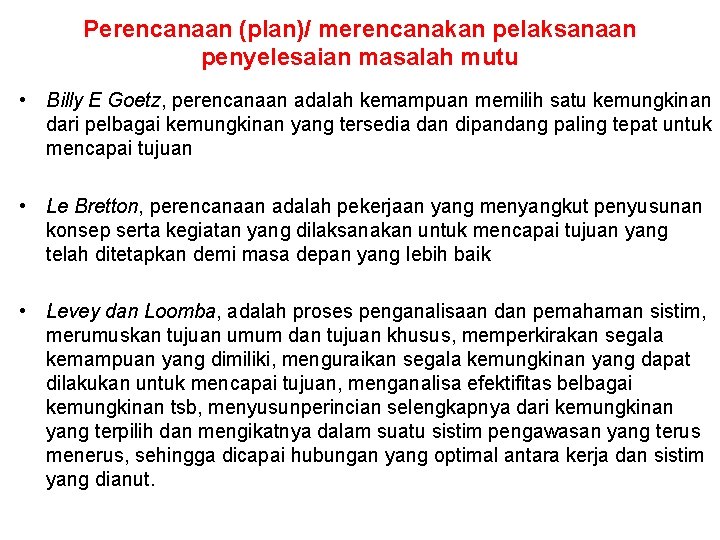 Perencanaan (plan)/ merencanakan pelaksanaan penyelesaian masalah mutu

• Billy E Goetz, perencanaan adalah kemampuan memilih satu kemungkinan dari pelbagai kemungkinan yang tersedia dan dipandang paling tepat untuk mencapai tujuan

• Le Bretton, perencanaan adalah pekerjaan yang menyangkut penyusunan konsep serta kegiatan yang dilaksanakan untuk mencapai tujuan yang telah ditetapkan demi masa depan yang lebih baik

• Levey dan Loomba, adalah proses penganalisaan dan pemahaman sistim, merumuskan tujuan umum dan tujuan khusus, memperkirakan segala kemampuan yang dimiliki, menguraikan segala kemungkinan yang dapat dilakukan untuk mencapai tujuan, menganalisa efektifitas belbagai kemungkinan tsb, menyusunperincian selengkapnya dari kemungkinan yang terpilih dan mengikatnya dalam suatu sistim pengawasan yang terus menerus, sehingga dicapai hubungan yang optimal antara kerja dan sistim yang dianut.